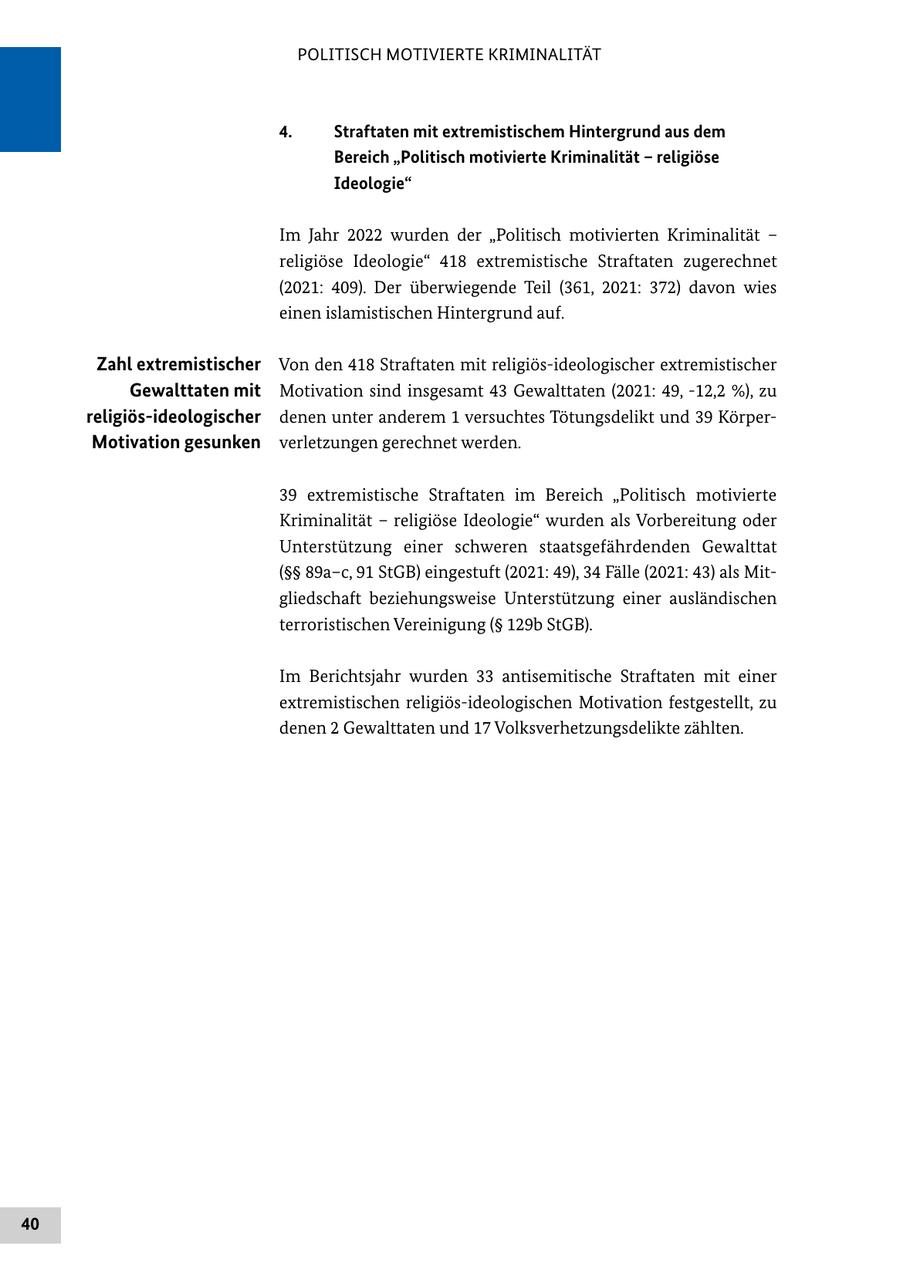 POLITISCH MOTIVIERTE KRIMINALITÄT

4. Straftaten mit extremistischem Hintergrund aus dem Bereich „Politisch motivierte Kriminalität – religiöse Ideologie“

Im Jahr 2022 wurden der „Politisch motivierten Kriminalität – religiöse Ideologie“ 418 extremistische Straftaten zugerechnet (2021: 409). Der überwiegende Teil (361, 2021: 372) davon wies einen islamistischen Hintergrund auf.

Zahl extremistischer Gewalttaten mit religiös-ideologischer Motivation gesunken

Von den 418 Straftaten mit religiös-ideologischer extremistischer Motivation sind insgesamt 43 Gewalttaten (2021: 49, -12,2 %), zu denen unter anderem 1 versuchtes Tötungsdelikt und 39 Körperverletzungen gerechnet werden.

39 extremistische Straftaten im Bereich „Politisch motivierte Kriminalität – religiöse Ideologie“ wurden als Vorbereitung oder Unterstützung einer schweren staatsgefährdenden Gewalttat (§§ 89a–c, 91 StGB) eingestuft (2021: 49), 34 Fälle (2021: 43) als Mitgliedschaft beziehungsweise Unterstützung einer ausländischen terroristischen Vereinigung (§ 129b StGB).

Im Berichtsjahr wurden 33 antisemitische Straftaten mit einer extremistischen religiös-ideologischen Motivation festgestellt, zu denen 2 Gewalttaten und 17 Volksverhetzungsdelikte zählten.

40